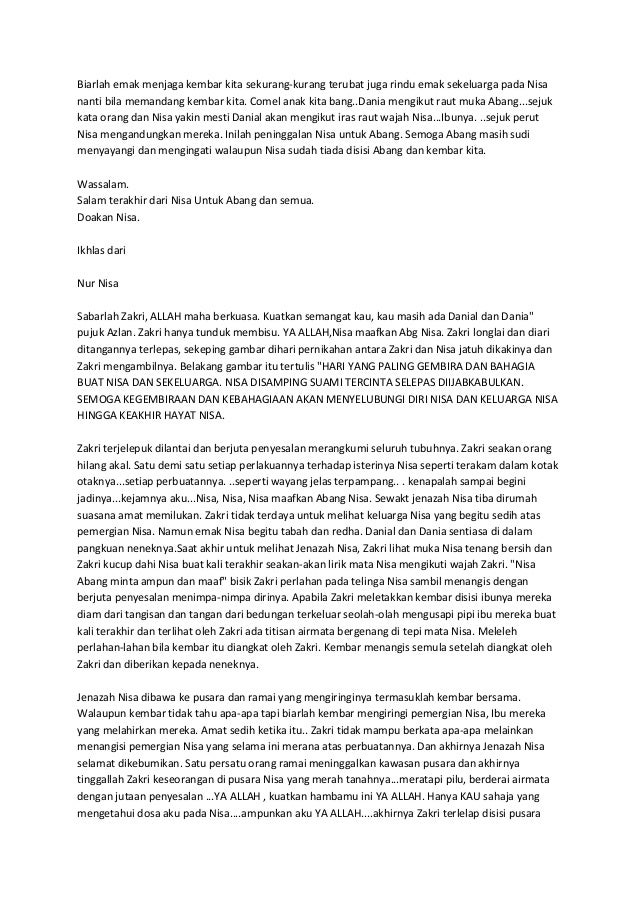 Biarlah emak menjaga kembar kita sekurang-kurang terubat juga rindu emak sekeluarga pada Nisa nanti bila memandang kembar kita. Comel anak kita bang..Dania mengikut raut muka Abang...sejuk kata orang dan Nisa yakin mesti Danial akan mengikut iras raut wajah Nisa...Ibunya. ..sejuk perut Nisa mengandungkan mereka. Inilah peninggalan Nisa untuk Abang. Semoga Abang masih sudi menyayangi dan mengingati walaupun Nisa sudah tiada disisi Abang dan kembar kita.

Wassalam.
Salam terakhir dari Nisa Untuk Abang dan semua.
Doakan Nisa.

Ikhlas dari

Nur Nisa

Sabarlah Zakri, ALLAH maha berkuasa. Kuatkan semangat kau, kau masih ada Danial dan Dania" pujuk Azlan. Zakri hanya tunduk membisu. YA ALLAH,Nisa maafkan Abg Nisa. Zakri longlai dan diari ditangannya terlepas, sekeping gambar dihari pernikahan antara Zakri dan Nisa jatuh dikakinya dan Zakri mengambilnya. Belakang gambar itu tertulis "HARI YANG PALING GEMBIRA DAN BAHAGIA BUAT NISA DAN SEKELUARGA. NISA DISAMPING SUAMI TERCINTA SELEPAS DIIJABKABULKAN. SEMOGA KEGEMBIRAAN DAN KEBAHAGIAAN AKAN MENYELUBUNGI DIRI NISA DAN KELUARGA NISA HINGGA KEAKHIR HAYAT NISA.

Zakri terjelepuk dilantai dan berjuta penyesalan merangkumi seluruh tubuhnya. Zakri seakan orang hilang akal. Satu demi satu setiap perlakuannya terhadap isterinya Nisa seperti terakam dalam kotak otaknya...setiap perbuatannya. ..seperti wayang jelas terpampang.. . kenapalah sampai begini jadinya...kejamnya aku...Nisa, Nisa, Nisa maafkan Abang Nisa. Sewakt jenazah Nisa tiba dirumah suasana amat memilukan. Zakri tidak terdaya untuk melihat keluarga Nisa yang begitu sedih atas pemergian Nisa. Namun emak Nisa begitu tabah dan redha. Danial dan Dania sentiasa di dalam pangkuan neneknya.Saat akhir untuk melihat Jenazah Nisa, Zakri lihat muka Nisa tenang bersih dan Zakri kucup dahi Nisa buat kali terakhir seakan-akan lirik mata Nisa mengikuti wajah Zakri. "Nisa Abang minta ampun dan maaf" bisik Zakri perlahan pada telinga Nisa sambil menangis dengan berjuta penyesalan menimpa-nimpa dirinya. Apabila Zakri meletakkan kembar disisi ibunya mereka diam dari tangisan dan tangan dari bedungan terkeluar seolah-olah mengusapi pipi ibu mereka buat kali terakhir dan terlihat oleh Zakri ada titisan airmata bergenang di tepi mata Nisa. Meleleh perlahan-lahan bila kembar itu diangkat oleh Zakri. Kembar menangis semula setelah diangkat oleh Zakri dan diberikan kepada neneknya.

Jenazah Nisa dibawa ke pusara dan ramai yang mengiringinya termasuklah kembar bersama. Walaupun kembar tidak tahu apa-apa tapi biarlah kembar mengiringi pemergian Nisa, Ibu mereka yang melahirkan mereka. Amat sedih ketika itu.. Zakri tidak mampu berkata apa-apa melainkan menangisi pemergian Nisa yang selama ini merana atas perbuatannya. Dan akhirnya Jenazah Nisa selamat dikebumikan. Satu persatu orang ramai meninggalkan kawasan pusara dan akhirnya tinggallah Zakri keseorangan di pusara Nisa yang merah tanahnya...meratapi pilu, berderai airmata dengan jutaan penyesalan ...YA ALLAH , kuatkan hambamu ini YA ALLAH. Hanya KAU sahaja yang mengetahui dosa aku pada Nisa....ampunkan aku YA ALLAH....akhirnya Zakri terlelap disisi pusara